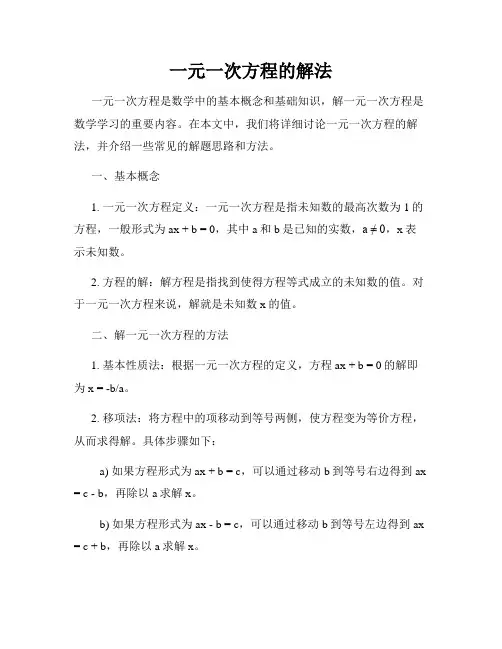 一元一次方程的解法

一元一次方程是数学中的基本概念和基础知识，解一元一次方程是数学学习的重要内容。在本文中，我们将详细讨论一元一次方程的解法，并介绍一些常见的解题思路和方法。

一、基本概念

1. 一元一次方程定义：一元一次方程是指未知数的最高次数为 1 的方程，一般形式为 $ax + b = 0$，其中 a 和 b 是已知的实数，$a \neq 0$，x 表示未知数。

2. 方程的解：解方程是指找到使得方程等式成立的未知数的值。对于一元一次方程来说，解就是未知数 x 的值。

二、解一元一次方程的方法

1. 基本性质法：根据一元一次方程的定义，方程 $ax + b = 0$ 的解即为 $x = -b/a$。

2. 移项法：将方程中的项移动到等号两侧，使方程变为等价方程，从而求得解。具体步骤如下：

a) 如果方程形式为 $ax + b = c$，可以通过移动 b 到等号右边得到 $ax = c - b$，再除以 a 求解 x。

b) 如果方程形式为 $ax - b = c$，可以通过移动 b 到等号左边得到 $ax = c + b$，再除以 a 求解 x。